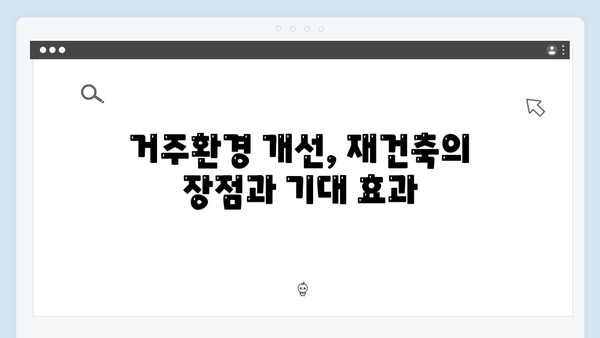 거주환경 개선, 재건축의 장점과 기대 효과